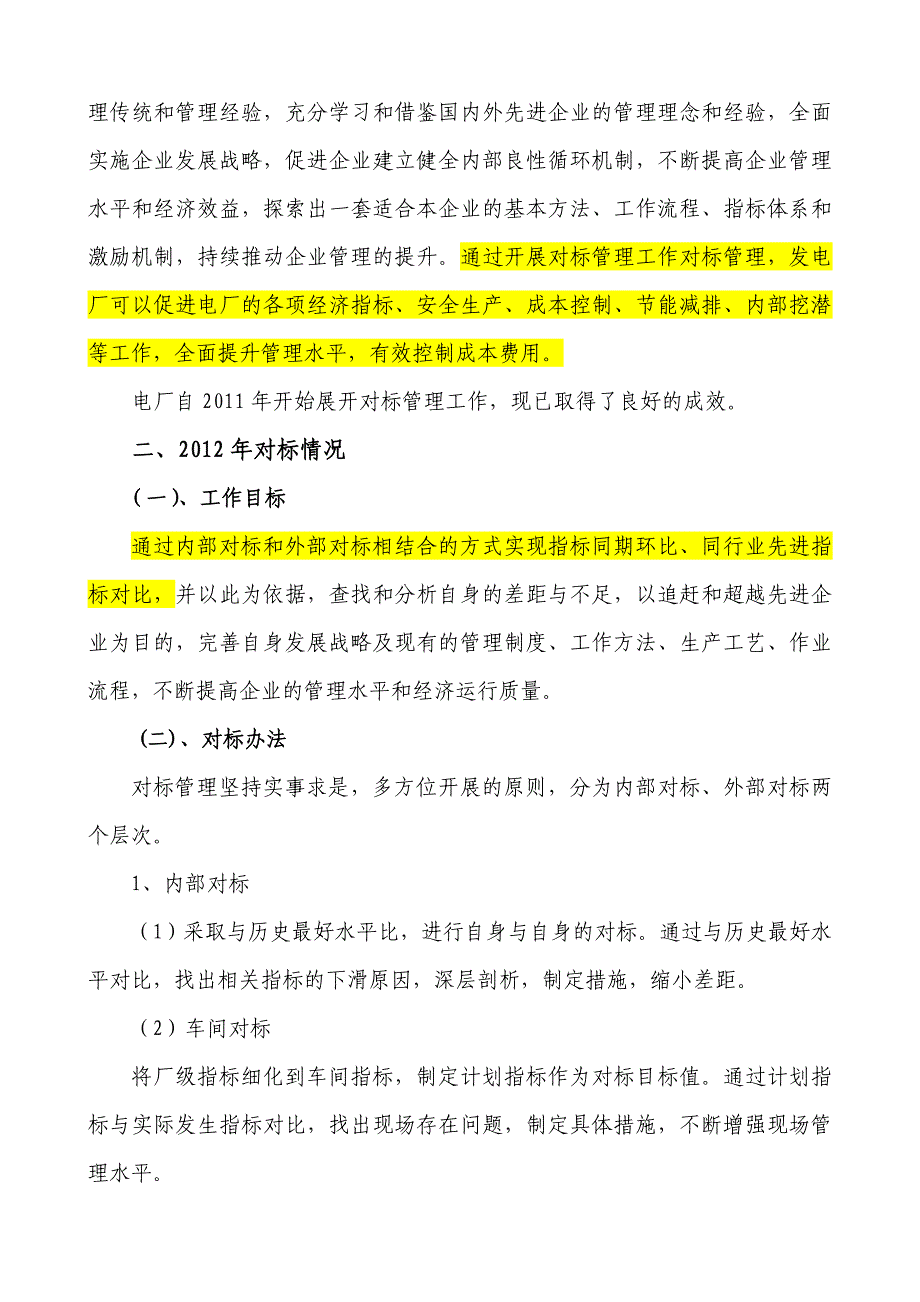 理传统和管理经验，充分学习和借鉴国内外先进企业的管理理念和经验，全面实施企业发展战略，促进企业建立健全内部良性循环机制，不断提高企业管理水平和经济效益，探索出一套适合本企业的基本方法、工作流程、指标体系和激励机制，持续推动企业管理的提升。通过开展对标管理工作对标管理，发电厂可以促进电厂的各项经济指标、安全生产、成本控制、节能减排、内部挖潜等工作，全面提升管理水平，有效控制成本费用。

电厂自 2011 年开始展开对标管理工作，现已取得了良好的成效。

二、2012 年对标情况

（一）、工作目标

通过内部对标和外部对标相结合的方式实现指标同期环比、同行业先进指标对比，并以此为依据，查找和分析自身的差距与不足，以追赶和超越先进企业为目的，完善自身发展战略及现有的管理制度、工作方法、生产工艺、作业流程，不断提高企业的管理水平和经济运行质量。

(二)、对标办法

对标管理坚持实事求是，多方位开展的原则，分为内部对标、外部对标两个层次。

1、内部对标

（1）采取与历史最好水平比，进行自身与自身的对标。通过与历史最好水平对比，找出相关指标的下滑原因，深层剖析，制定措施，缩小差距。

（2）车间对标

将厂级指标细化到车间指标，制定计划指标作为对标目标值。通过计划指标与实际发生指标对比，找出现场存在问题，制定具体措施，不断增强现场管理水平。